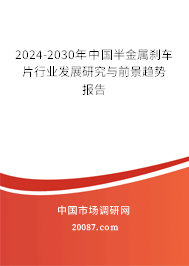 2024-2030年中国半金属刹车片行业发展研究与前景趋势报告

中国市场调研网

20087.com